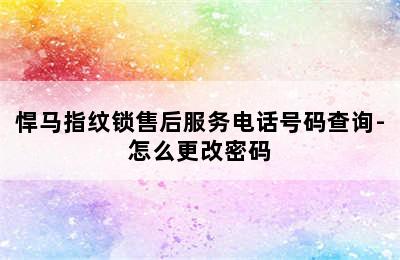 悍马指纹锁售后服务电话号码查询-怎么更改密码